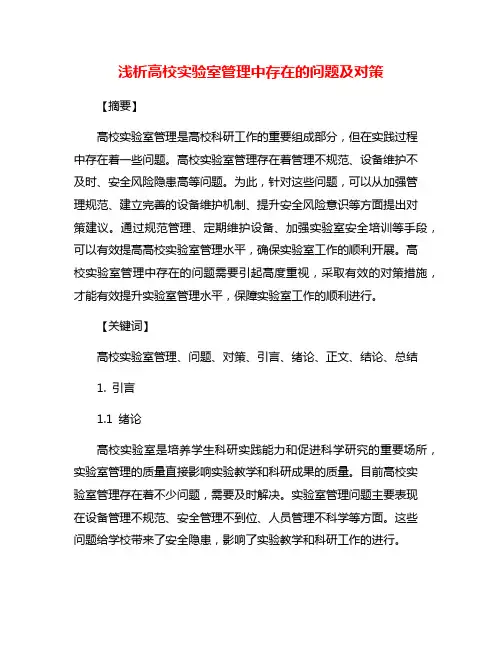 浅析高校实验室管理中存在的问题及对策

【摘要】

高校实验室管理是高校科研工作的重要组成部分，但在实践过程中存在着一些问题。高校实验室管理存在着管理不规范、设备维护不及时、安全风险隐患高等问题。为此，针对这些问题，可以从加强管理规范、建立完善的设备维护机制、提升安全风险意识等方面提出对策建议。通过规范管理、定期维护设备、加强实验室安全培训等手段，可以有效提高高校实验室管理水平，确保实验室工作的顺利开展。高校实验室管理中存在的问题需要引起高度重视，采取有效的对策措施，才能有效提升实验室管理水平，保障实验室工作的顺利进行。

【关键词】

高校实验室管理、问题、对策、引言、绪论、正文、结论、总结

1. 引言

1.1 绪论

高校实验室是培养学生科研实践能力和促进科学研究的重要场所，实验室管理的质量直接影响实验教学和科研成果的质量。目前高校实验室管理存在着不少问题，需要及时解决。实验室管理问题主要表现在设备管理不规范、安全管理不到位、人员管理不科学等方面。这些问题给学校带来了安全隐患，影响了实验教学和科研工作的进行。